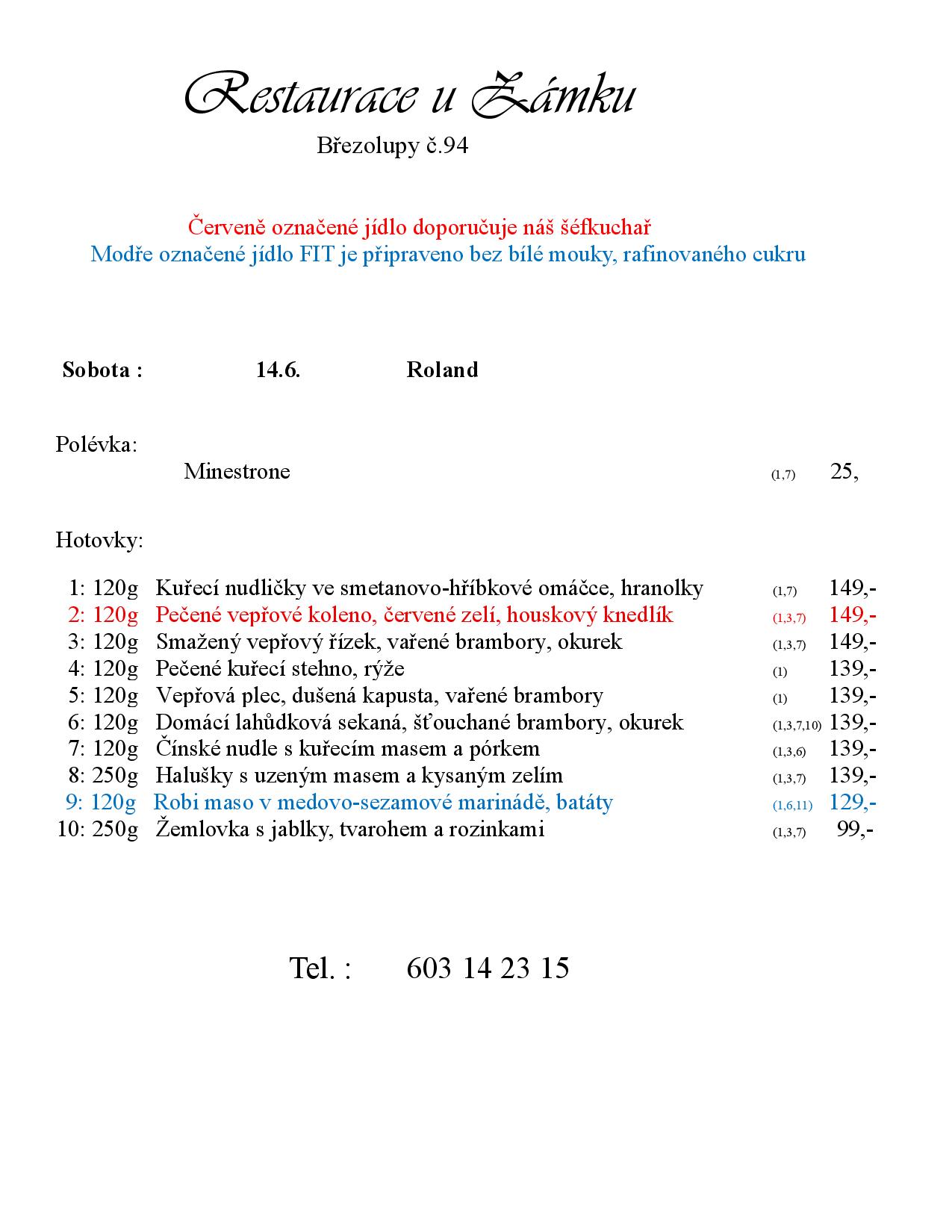 Restaurace u Zámku

Březolupy č.94

Červeně označené jídlo doporučuje náš šéfkuchař
Modře označené jídlo FIT je připraveno bez bílé mouky, rafinovaného cukru

Sobota : 14.6. Roland

Polévka:

Minestrone (1,7) 25,

Hotovky:

1: 120g Kuřecí nudličky ve smetanovo-hříbkové omáčce, hranolky (1,7) 149,-
2: 120g Pečené vepřové koleno, červené zelí, houskový knedlík (1,3,7) 149,-
3: 120g Smažený vepřový řízek, vařené brambory, okurek (1,3,7) 149,-
4: 120g Pečené kuřecí stehno, rýže (1) 139,-
5: 120g Vepřová plec, dušená kapusta, vařené brambory (1) 139,-
6: 120g Domácí lahůdková sekaná, šťouchané brambory, okurek (1,3,7,10) 139,-
7: 120g Čínské nudle s kuřecím masem a pórkem (1,3,6) 139,-
8: 250g Halušky s uzeným masem a kysaným zelím (1,3,7) 139,-
9: 120g Robi maso v medovo-sezamové marinádě, batáty (1,6,11) 129,-
10: 250g Žemlovka s jablky, tvarohem a rozinkami (1,3,7) 99,-

Tel. : 603 14 23 15